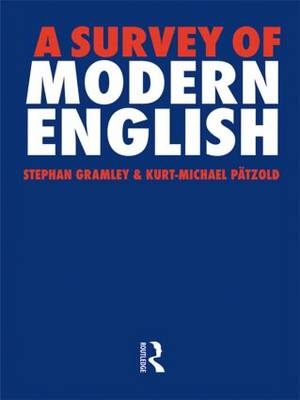 A SURVEY OF MODERN ENGLISH

STEPHAN GRAMLEY & KURT-MICHAEL PÄTZOLD

ROUTLEDGE